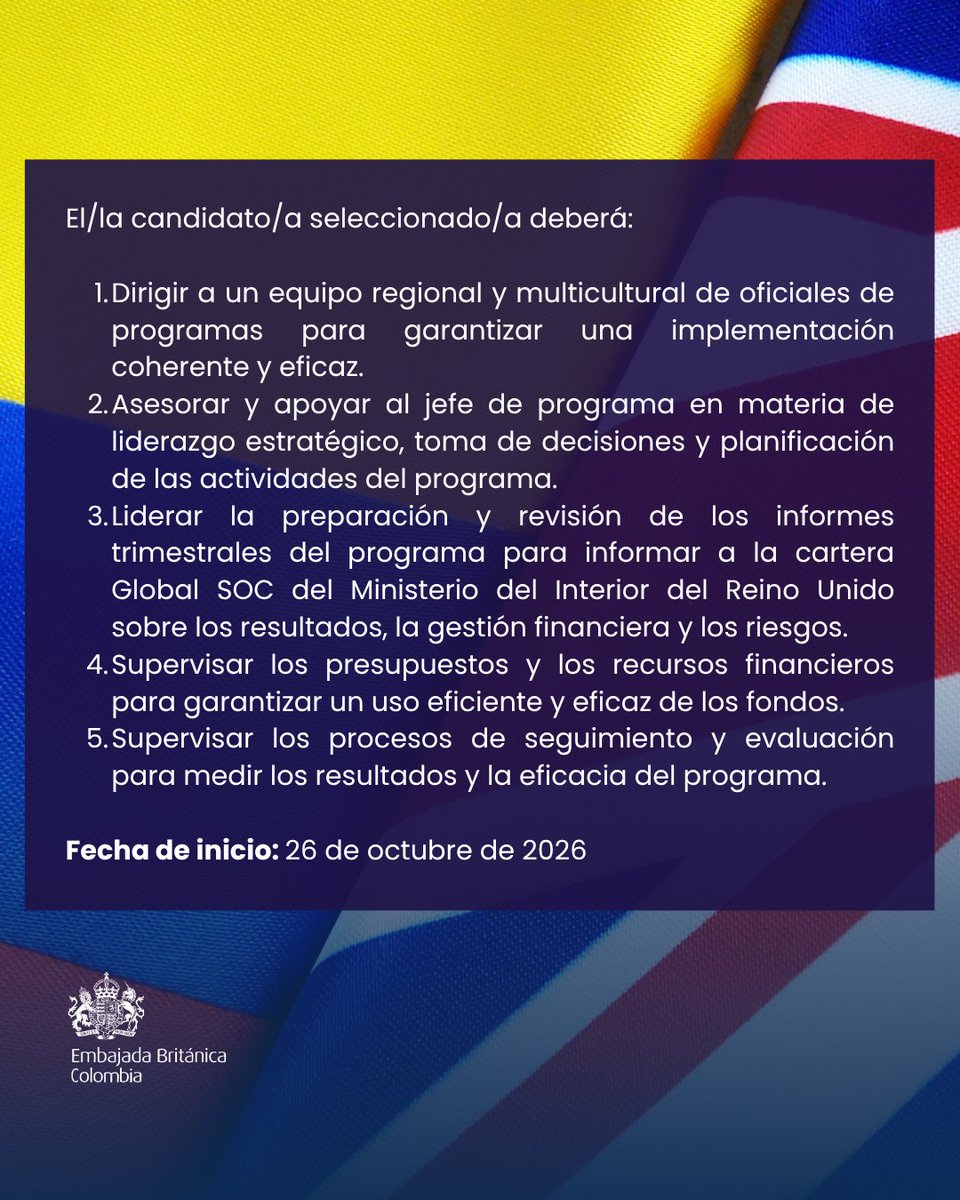 El/la candidato/a seleccionado/a deberá:

1. Dirigir a un equipo regional y multicultural de oficiales de programas para garantizar una implementación coherente y eficaz.
2. Asesorar y apoyar al jefe de programa en materia de liderazgo estratégico, toma de decisiones y planificación de las actividades del programa.
3. Liderar la preparación y revisión de los informes trimestrales del programa para informar a la cartera Global SOC del Ministerio del Interior del Reino Unido sobre los resultados, la gestión financiera y los riesgos.
4. Supervisar los presupuestos y los recursos financieros para garantizar un uso eficiente y eficaz de los fondos.
5. Supervisar los procesos de seguimiento y evaluación para medir los resultados y la eficacia del programa.

**Fecha de inicio:** 26 de octubre de 2026

Embajada Británica
Colombia